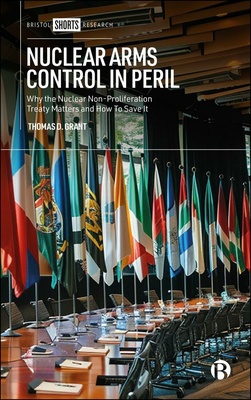 BRISTOL SHORTS RESEARCH

NUCLEAR ARMS CONTROL IN PERIL

Why the Nuclear Non-Proliferation Treaty Matters and How To Save It

THOMAS D. GRANT

B